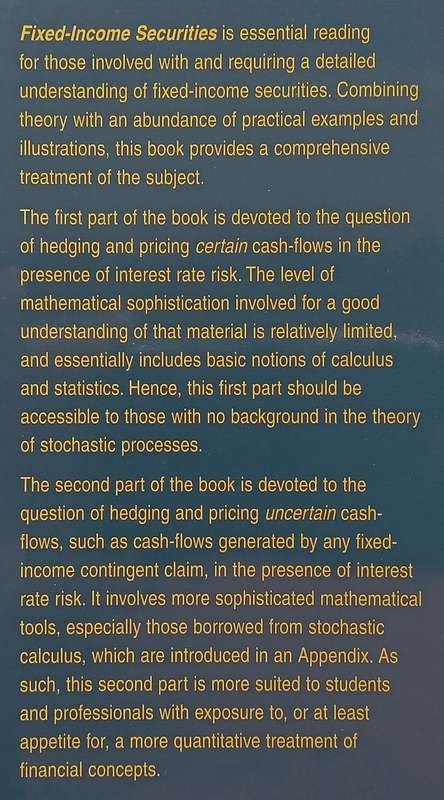 Fixed-Income Securities is essential reading for those involved with and requiring a detailed understanding of fixed-income securities. Combining theory with an abundance of practical examples and illustrations, this book provides a comprehensive treatment of the subject.

The first part of the book is devoted to the question of hedging and pricing certain cash-flows in the presence of interest rate risk. The level of mathematical sophistication involved for a good understanding of that material is relatively limited, and essentially includes basic notions of calculus and statistics. Hence, this first part should be accessible to those with no background in the theory of stochastic processes.

The second part of the book is devoted to the question of hedging and pricing uncertain cash-flows, such as cash-flows generated by any fixed-income contingent claim, in the presence of interest rate risk. It involves more sophisticated mathematical tools, especially those borrowed from stochastic calculus, which are introduced in an Appendix. As such, this second part is more suited to students and professionals with exposure to, or at least appetite for, a more quantitative treatment of financial concepts.